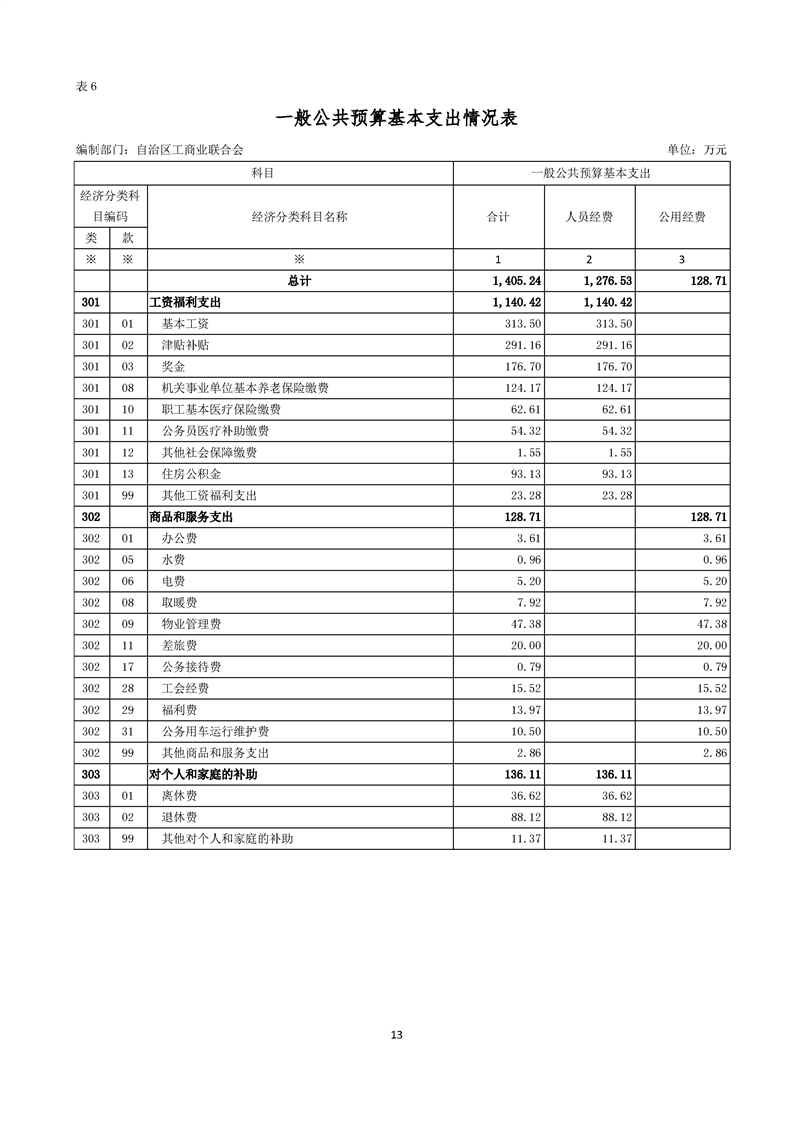 表 6

一般公共预算基本支出情况表

编制部门：自治区工商业联合会　　　　单位：万元

| 科目 | | | 一般公共预算基本支出 | | |
|---|---|---|---|---|---|
| 经济分类科目编码 | | 经济分类科目名称 | 合计 | 人员经费 | 公用经费 |
| 类 | 款 | | | | |
| ※ | ※ | ※ | 1 | 2 | 3 |
| | | 总计 | 1,405.24 | 1,276.53 | 128.71 |
| 301 | | 工资福利支出 | 1,140.42 | 1,140.42 | |
| 301 | 01 | 基本工资 | 313.50 | 313.50 | |
| 301 | 02 | 津贴补贴 | 291.16 | 291.16 | |
| 301 | 03 | 奖金 | 176.70 | 176.70 | |
| 301 | 08 | 机关事业单位基本养老保险缴费 | 124.17 | 124.17 | |
| 301 | 10 | 职工基本医疗保险缴费 | 62.61 | 62.61 | |
| 301 | 11 | 公务员医疗补助缴费 | 54.32 | 54.32 | |
| 301 | 12 | 其他社会保障缴费 | 1.55 | 1.55 | |
| 301 | 13 | 住房公积金 | 93.13 | 93.13 | |
| 301 | 99 | 其他工资福利支出 | 23.28 | 23.28 | |
| 302 | | 商品和服务支出 | 128.71 | | 128.71 |
| 302 | 01 | 办公费 | 3.61 | | 3.61 |
| 302 | 05 | 水费 | 0.96 | | 0.96 |
| 302 | 06 | 电费 | 5.20 | | 5.20 |
| 302 | 08 | 取暖费 | 7.92 | | 7.92 |
| 302 | 09 | 物业管理费 | 47.38 | | 47.38 |
| 302 | 11 | 差旅费 | 20.00 | | 20.00 |
| 302 | 17 | 公务接待费 | 0.79 | | 0.79 |
| 302 | 28 | 工会经费 | 15.52 | | 15.52 |
| 302 | 29 | 福利费 | 13.97 | | 13.97 |
| 302 | 31 | 公务用车运行维护费 | 10.50 | | 10.50 |
| 302 | 99 | 其他商品和服务支出 | 2.86 | | 2.86 |
| 303 | | 对个人和家庭的补助 | 136.11 | 136.11 | |
| 303 | 01 | 离休费 | 36.62 | 36.62 | |
| 303 | 02 | 退休费 | 88.12 | 88.12 | |
| 303 | 99 | 其他对个人和家庭的补助 | 11.37 | 11.37 | |

13